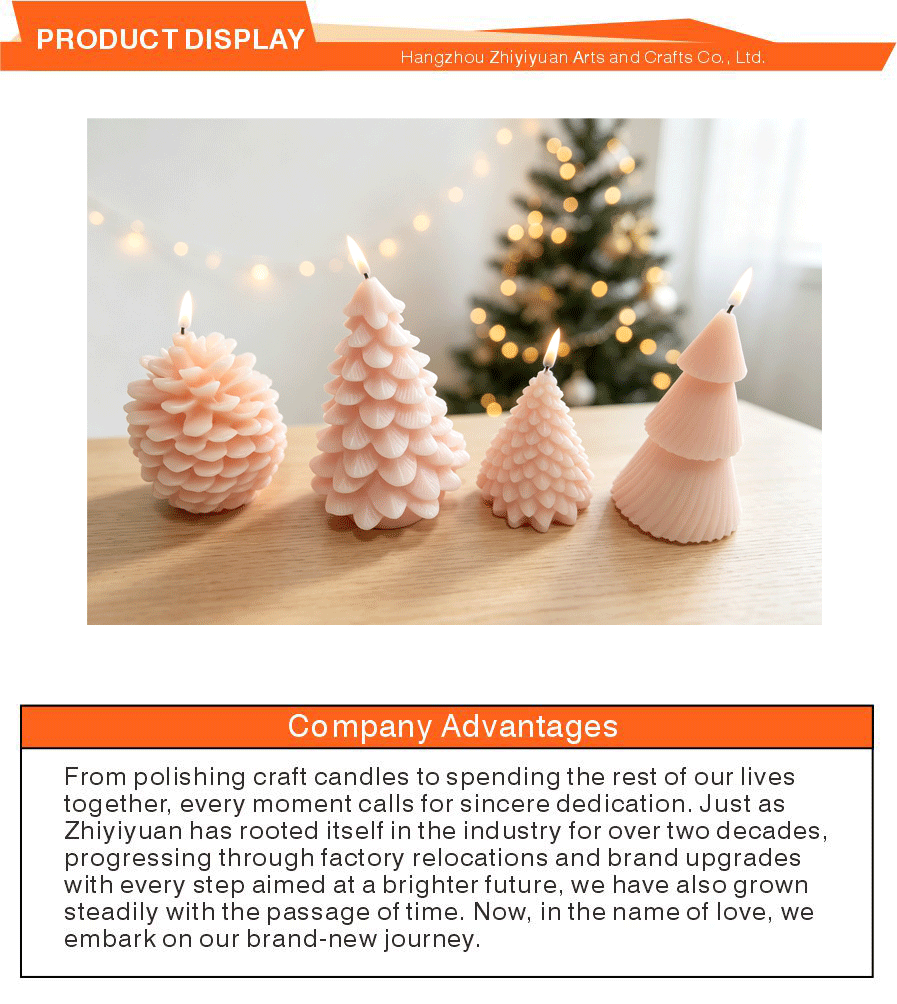 PRODUCT DISPLAY

Hangzhou Zhiyiyuan Arts and Crafts Co., Ltd.

Company Advantages

From polishing craft candles to spending the rest of our lives together, every moment calls for sincere dedication. Just as Zhiyiyuan has rooted itself in the industry for over two decades, progressing through factory relocations and brand upgrades with every step aimed at a brighter future, we have also grown steadily with the passage of time. Now, in the name of love, we embark on our brand-new journey.